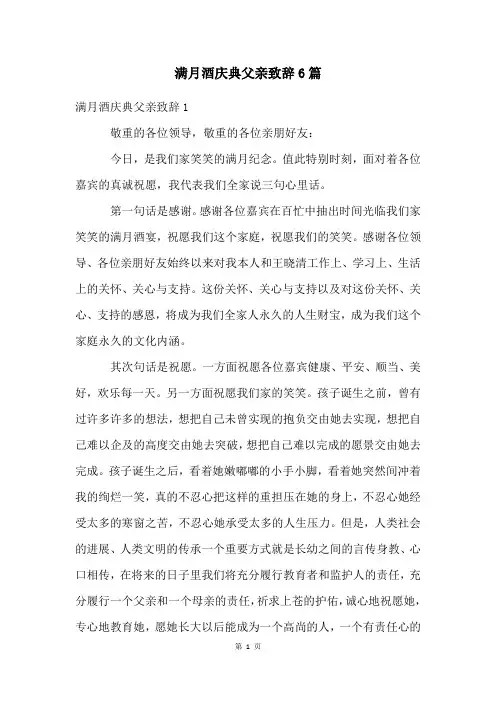 满月酒庆典父亲致辞6篇

满月酒庆典父亲致辞1

敬重的各位领导，敬重的各位亲朋好友：

今日，是我们家笑笑的满月纪念。值此特别时刻，面对着各位嘉宾的真诚祝愿，我代表我们全家说三句心里话。

第一句话是感谢。感谢各位嘉宾在百忙中抽出时间光临我们家笑笑的满月酒宴，祝愿我们这个家庭，祝愿我们的笑笑。感谢各位领导、各位亲朋好友始终以来对我本人和王晓清工作上、学习上、生活上的关怀、关心与支持。这份关怀、关心与支持以及对这份关怀、关心、支持的感恩，将成为我们全家人永久的人生财宝，成为我们这个家庭永久的文化内涵。

其次句话是祝愿。一方面祝愿各位嘉宾健康、平安、顺当、美好，欢乐每一天。另一方面祝愿我们家的笑笑。孩子诞生之前，曾有过许多许多的想法，想把自己未曾实现的抱负交由她去实现，想把自己难以企及的高度交由她去突破，想把自己难以完成的愿景交由她去完成。孩子诞生之后，看着她嫩嘟嘟的小手小脚，看着她突然间冲着我的绚烂一笑，真的不忍心把这样的重担压在她的身上，不忍心她经受太多的寒窗之苦，不忍心她承受太多的人生压力。但是，人类社会的进展、人类文明的传承一个重要方式就是长幼之间的言传身教、心口相传，在将来的日子里我们将充分履行教育者和监护人的责任，充分履行一个父亲和一个母亲的责任，祈求上苍的护佑，诚心地祝愿她，专心地教育她，愿她长大以后能成为一个高尚的人，一个有责任心的

第 1 页